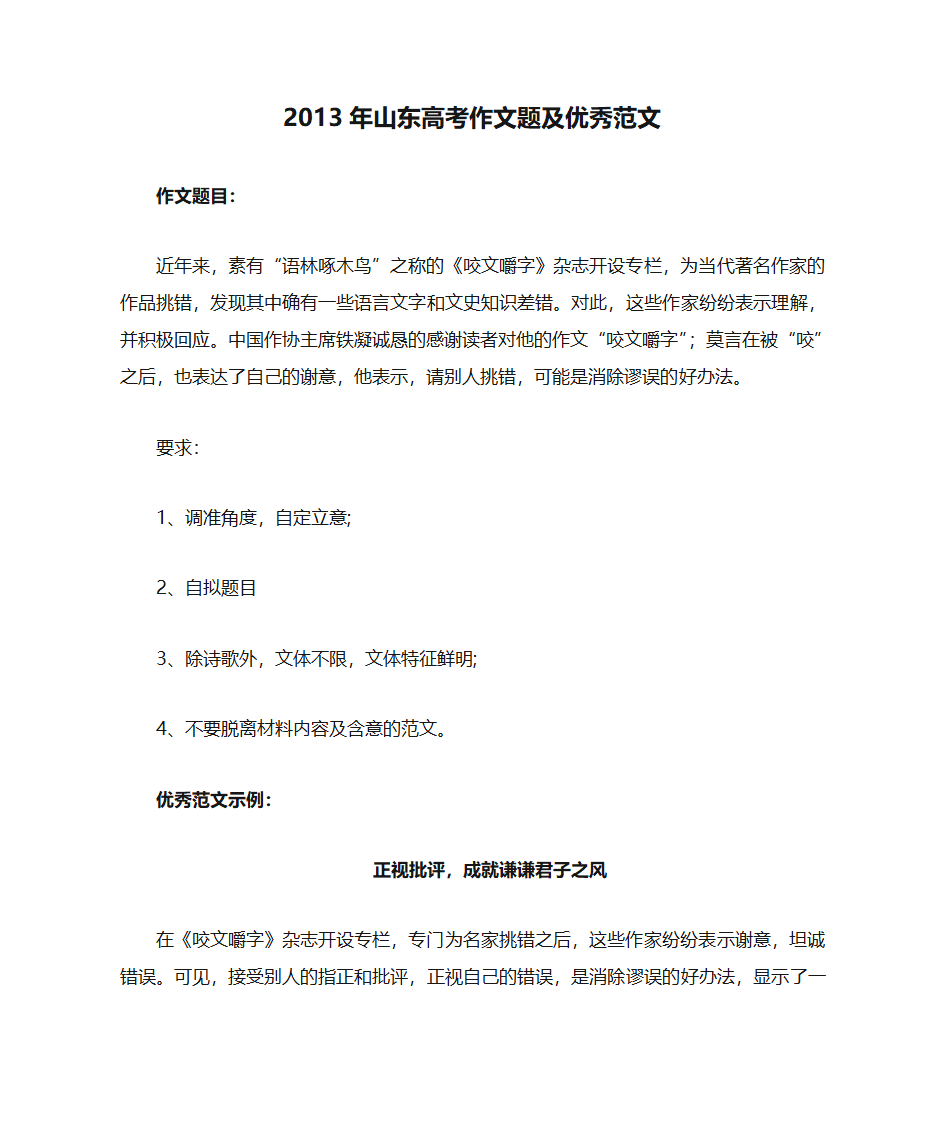 2013 年山东高考作文题及优秀范文

作文题目：

近年来，素有“语林啄木鸟”之称的《咬文嚼字》杂志开设专栏，为当代著名作家的作品挑错，发现其中确有一些语言文字和文史知识差错。对此，这些作家纷纷表示理解，并积极回应。中国作协主席铁凝诚恳的感谢读者对他的作文“咬文嚼字”；莫言在被“咬”之后，也表达了自己的谢意，他表示，请别人挑错，可能是消除谬误的好办法。

要求：

1、调准角度，自定立意;

2、自拟题目

3、除诗歌外，文体不限，文体特征鲜明;

4、不要脱离材料内容及含意的范文。

优秀范文示例：

正视批评，成就谦谦君子之风

在《咬文嚼字》杂志开设专栏，专门为名家挑错之后，这些作家纷纷表示谢意，坦诚错误。可见，接受别人的指正和批评，正视自己的错误，是消除谬误的好办法，显示了一